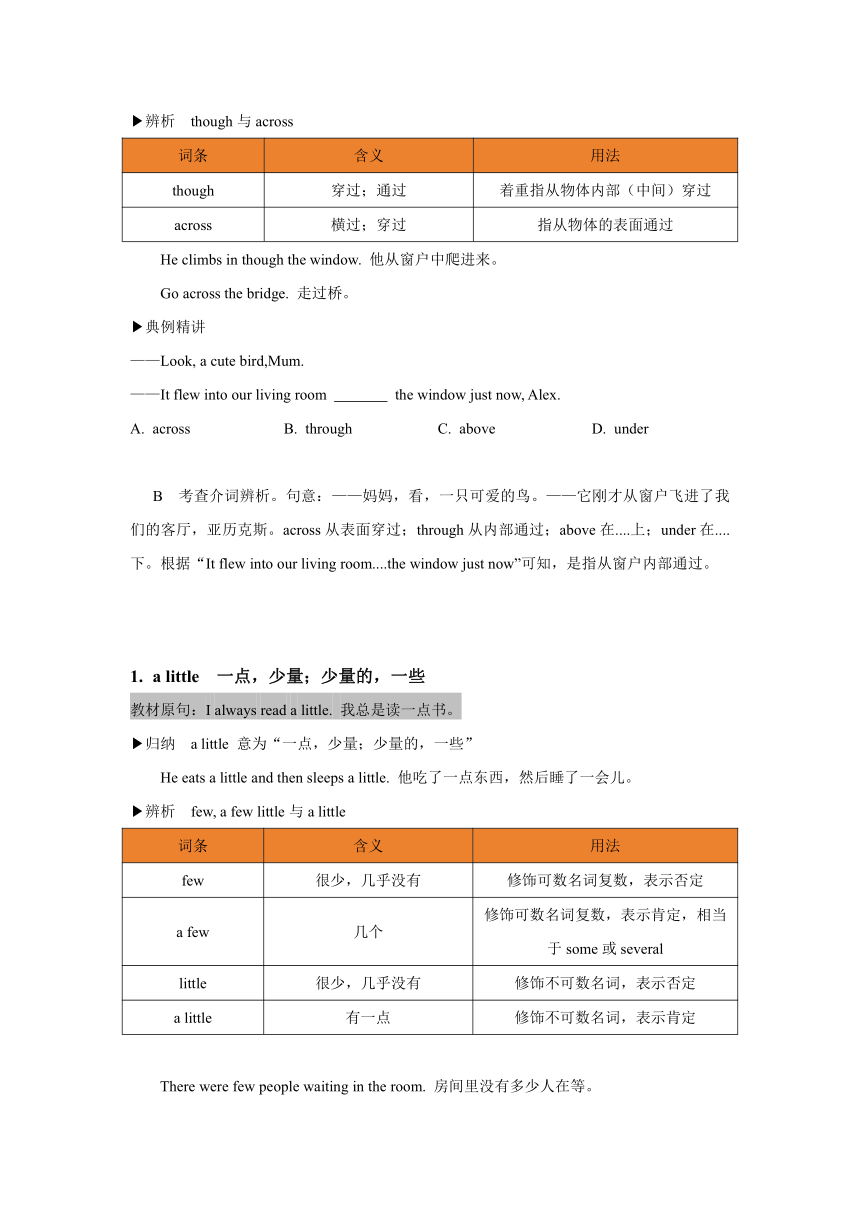 ▶辨析　though 与 across

| 词条 | 含义 | 用法 |
|---|---|---|
| though | 穿过；通过 | 着重指从物体内部（中间）穿过 |
| across | 横过；穿过 | 指从物体的表面通过 |

He climbs in though the window. 他从窗户中爬进来。

Go across the bridge. 走过桥。

▶典例精讲

——Look, a cute bird,Mum.

——It flew into our living room _______ the window just now, Alex.

A. across　　B. through　　C. above　　D. under

B　考查介词辨析。句意：——妈妈，看，一只可爱的鸟。——它刚才从窗户飞进了我们的客厅，亚历克斯。across 从表面穿过；through 从内部通过；above 在....上；under 在....下。根据“It flew into our living room....the window just now”可知，是指从窗户内部通过。

1. a little　一点，少量；少量的，一些

教材原句：I always read a little. 我总是读一点书。

▶归纳　a little 意为“一点，少量；少量的，一些”

He eats a little and then sleeps a little. 他吃了一点东西，然后睡了一会儿。

▶辨析　few, a few little 与 a little

| 词条 | 含义 | 用法 |
|---|---|---|
| few | 很少，几乎没有 | 修饰可数名词复数，表示否定 |
| a few | 几个 | 修饰可数名词复数，表示肯定，相当于 some 或 several |
| little | 很少，几乎没有 | 修饰不可数名词，表示否定 |
| a little | 有一点 | 修饰不可数名词，表示肯定 |

There were few people waiting in the room. 房间里没有多少人在等。